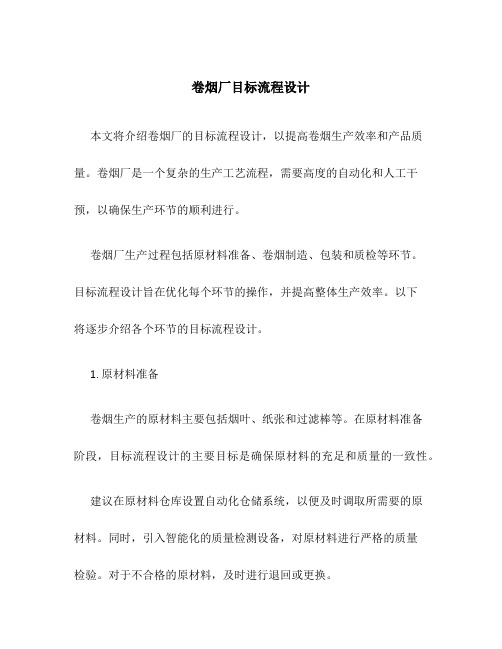 卷烟厂目标流程设计

本文将介绍卷烟厂的目标流程设计，以提高卷烟生产效率和产品质量。卷烟厂是一个复杂的生产工艺流程，需要高度的自动化和人工干预，以确保生产环节的顺利进行。

卷烟厂生产过程包括原材料准备、卷烟制造、包装和质检等环节。目标流程设计旨在优化每个环节的操作，并提高整体生产效率。以下将逐步介绍各个环节的目标流程设计。

1. 原材料准备

卷烟生产的原材料主要包括烟叶、纸张和过滤棒等。在原材料准备阶段，目标流程设计的主要目标是确保原材料的充足和质量的一致性。

建议在原材料仓库设置自动化仓储系统，以便及时调取所需要的原材料。同时，引入智能化的质量检测设备，对原材料进行严格的质量检验。对于不合格的原材料，及时进行退回或更换。